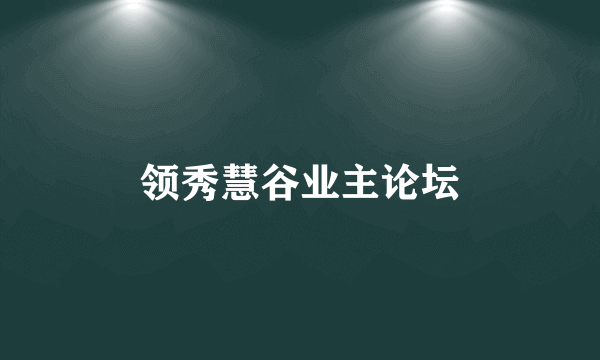 领秀慧谷业主论坛